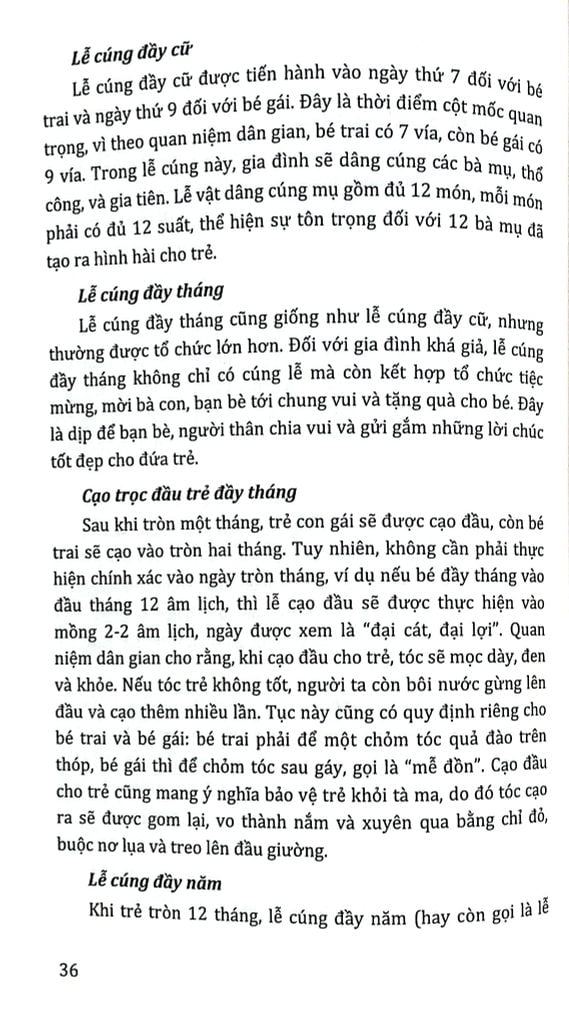 Lễ cúng đầy cữ

Lễ cúng đầy cữ được tiến hành vào ngày thứ 7 đối với bé trai và ngày thứ 9 đối với bé gái. Đây là thời điểm cột mốc quan trọng, vì theo quan niệm dân gian, bé trai có 7 vía, còn bé gái có 9 vía. Trong lễ cúng này, gia đình sẽ dâng cúng các bà mụ, thổ công, và gia tiên. Lễ vật dâng cúng mụ gồm đủ 12 món, mỗi món phải có đủ 12 suất, thể hiện sự tôn trọng đối với 12 bà mụ đã tạo ra hình hài cho trẻ.

Lễ cúng đầy tháng

Lễ cúng đầy tháng cũng giống như lễ cúng đầy cữ, nhưng thường được tổ chức lớn hơn. Đối với gia đình khá giả, lễ cúng đầy tháng không chỉ có cúng lễ mà còn kết hợp tổ chức tiệc mừng, mời bà con, bạn bè tới chung vui và tặng quà cho bé. Đây là dịp để bạn bè, người thân chia vui và gửi gắm những lời chúc tốt đẹp cho đứa trẻ.

Cạo trọc đầu trẻ đầy tháng

Sau khi tròn một tháng, trẻ con gái sẽ được cạo đầu, còn bé trai sẽ cạo vào tròn hai tháng. Tuy nhiên, không cần phải thực hiện chính xác vào ngày tròn tháng, ví dụ nếu bé đầy tháng vào đầu tháng 12 âm lịch, thì lễ cạo đầu sẽ được thực hiện vào mồng 2-2 âm lịch, ngày được xem là "đại cát, đại lợi". Quan niệm dân gian cho rằng, khi cạo đầu cho trẻ, tóc sẽ mọc dày, đen và khỏe. Nếu tóc trẻ không tốt, người ta còn bôi nước gừng lên đầu và cạo thêm nhiều lần. Tục này cũng có quy định riêng cho bé trai và bé gái: bé trai phải để một chỏm tóc quả đào trên thóp, bé gái thì để chỏm tóc sau gáy, gọi là "mễ đồn". Cạo đầu cho trẻ cũng mang ý nghĩa bảo vệ trẻ khỏi tà ma, do đó tóc cạo ra sẽ được gom lại, vo thành nắm và xuyên qua bằng chỉ đỏ, buộc nơ lụa và treo lên đầu giường.

Lễ cúng đầy năm

Khi trẻ tròn 12 tháng, lễ cúng đầy năm (hay còn gọi là lễ

36